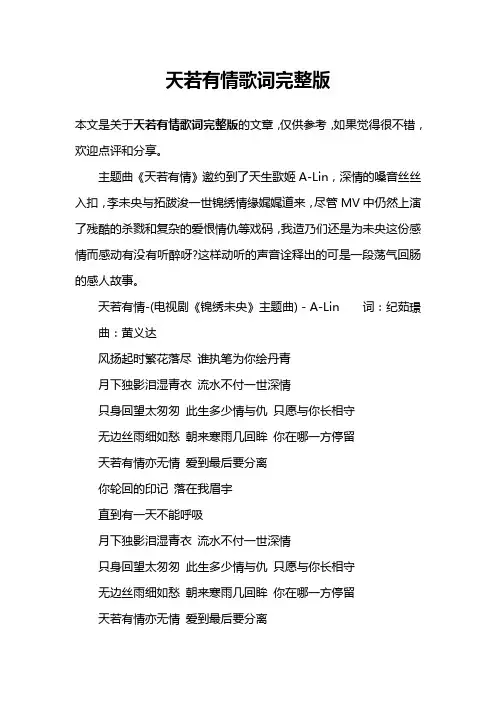 天若有情歌词完整版

本文是关于天若有情歌词完整版的文章，仅供参考，如果觉得很不错，欢迎点评和分享。

主题曲《天若有情》邀约到了天生歌姬 A-Lin，深情的嗓音丝丝入扣，李未央与拓跋浚一世锦绣情缘娓娓道来，尽管 MV 中仍然上演了残酷的杀戮和复杂的爱恨情仇等戏码，我造乃们还是为未央这份感情而感动有没有听醉呀?这样动听的声音诠释出的可是一段荡气回肠的感人故事。

天若有情-(电视剧《锦绣未央》主题曲) - A-Lin 词：纪茹璟 曲：黄义达

风扬起时繁花落尽 谁执笔为你绘丹青

月下独影泪湿青衣 流水不付一世深情

只身回望太匆匆 此生多少情与仇 只愿与你长相守

无边丝雨细如愁 朝来寒雨几回眸 你在哪一方停留

天若有情亦无情 爱到最后要分离

你轮回的印记 落在我眉宇

直到有一天不能呼吸

月下独影泪湿青衣 流水不付一世深情

只身回望太匆匆 此生多少情与仇 只愿与你长相守

无边丝雨细如愁 朝来寒雨几回眸 你在哪一方停留

天若有情亦无情 爱到最后要分离